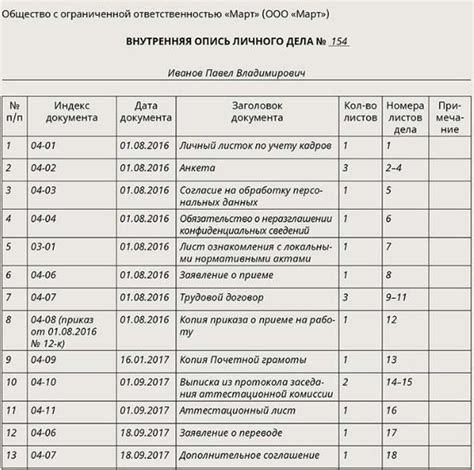 Общество с ограниченной ответственностью «Март» (ООО «Март»)

ВНУТРЕННЯЯ ОПИСЬ ЛИЧНОГО ДЕЛА № 154

Иванов Павел Владимирович

| № п/п | Индекс документа | Дата документа | Заголовок документа | Кол-во листов | Номера листов дела | Примечание |
|---|---|---|---|---|---|---|
| 1 | 04-01 | 01.08.2016 | Личный листок по учету кадров | 1 | 1 | |
| 2 | 04-02 | 01.08.2016 | Анкета | 3 | 2–4 | |
| 3 | 04-03 | 01.08.2016 | Согласие на обработку персональных данных | 1 | 5 | |
| 4 | 04-04 | 01.08.2016 | Обязательство о неразглашении конфиденциальных сведений | 1 | 6 | |
| 5 | 03-01 | 01.08.2016 | Лист ознакомления с локальными нормативными актами | 1 | 7 | |
| 6 | 04-06 | 01.08.2016 | Заявление о приеме | 1 | 8 | |
| 7 | 04-07 | 01.08.2016 | Трудовой договор | 3 | 9–11 | |
| 8 | 04-08 (приказ от 01.08.2016 № 12-к) | 01.08.2016 | Копия приказа о приеме на работу | 1 | 12 | |
| 9 | 04-09 | 16.01.2017 | Копия Почетной грамоты | 1 | 13 | |
| 10 | 04-10 | 01.09.2017 | Выписка из протокола заседания аттестационной комиссии | 2 | 14–15 | |
| 11 | 04-11 | 01.09.2017 | Аттестационный лист | 1 | 16 | |
| 12 | 04-06 | 18.09.2017 | Заявление о переводе | 1 | 17 | |
| 13 | 04-07 | 18.09.2017 | Дополнительное соглашение | 1 | 18 | |